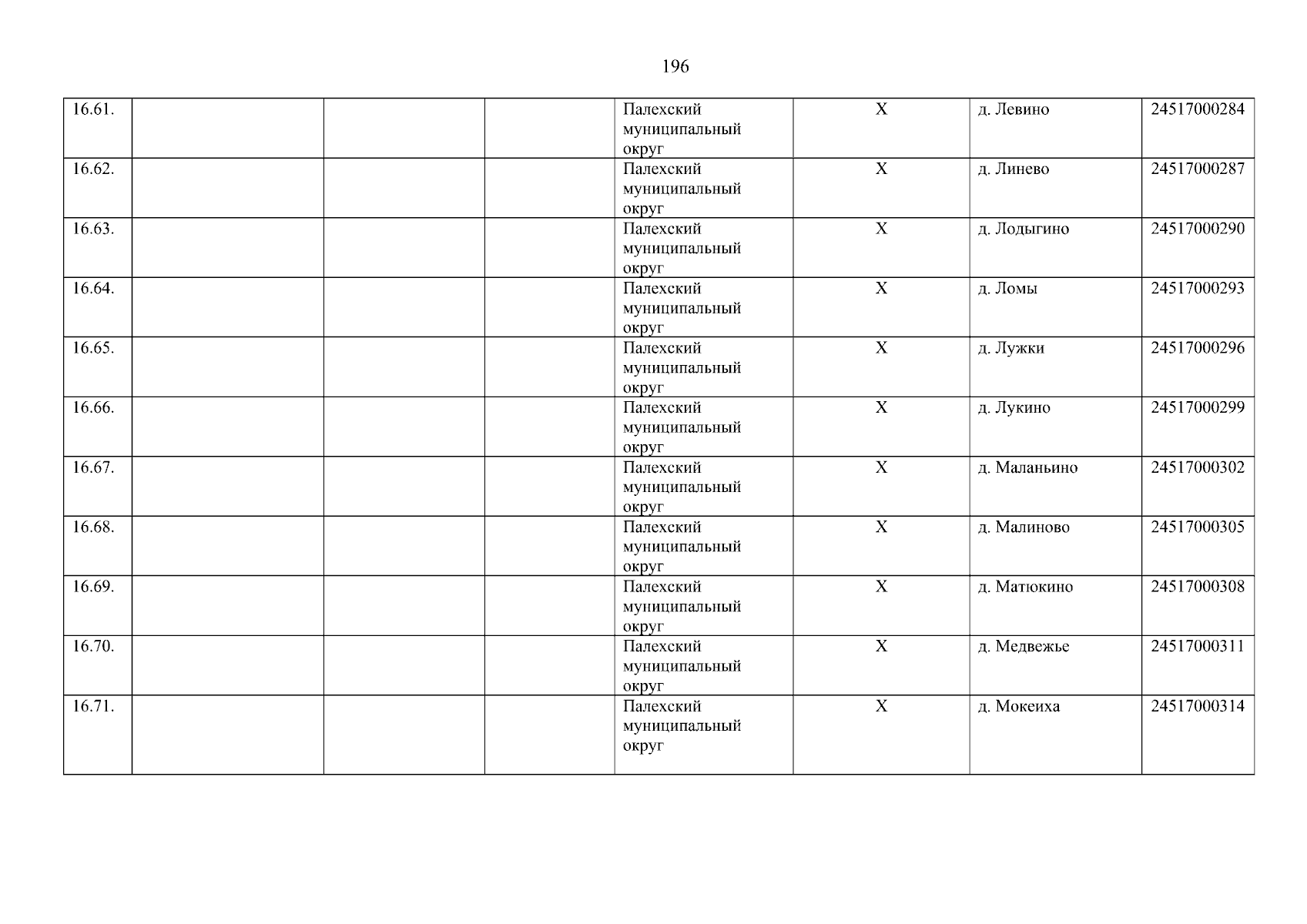 196

| 16.61. |  |  |  | Палехский муниципальный округ | Х | д. Левино | 24517000284 |
|---|---|---|---|---|---|---|---|
| 16.62. |  |  |  | Палехский муниципальный округ | Х | д. Линево | 24517000287 |
| 16.63. |  |  |  | Палехский муниципальный округ | Х | д. Лодыгино | 24517000290 |
| 16.64. |  |  |  | Палехский муниципальный округ | Х | д. Ломы | 24517000293 |
| 16.65. |  |  |  | Палехский муниципальный округ | Х | д. Лужки | 24517000296 |
| 16.66. |  |  |  | Палехский муниципальный округ | Х | д. Лукино | 24517000299 |
| 16.67. |  |  |  | Палехский муниципальный округ | Х | д. Маланьино | 24517000302 |
| 16.68. |  |  |  | Палехский муниципальный округ | Х | д. Малиново | 24517000305 |
| 16.69. |  |  |  | Палехский муниципальный округ | Х | д. Матюкино | 24517000308 |
| 16.70. |  |  |  | Палехский муниципальный округ | Х | д. Медвежье | 24517000311 |
| 16.71. |  |  |  | Палехский муниципальный округ | Х | д. Мокеиха | 24517000314 |